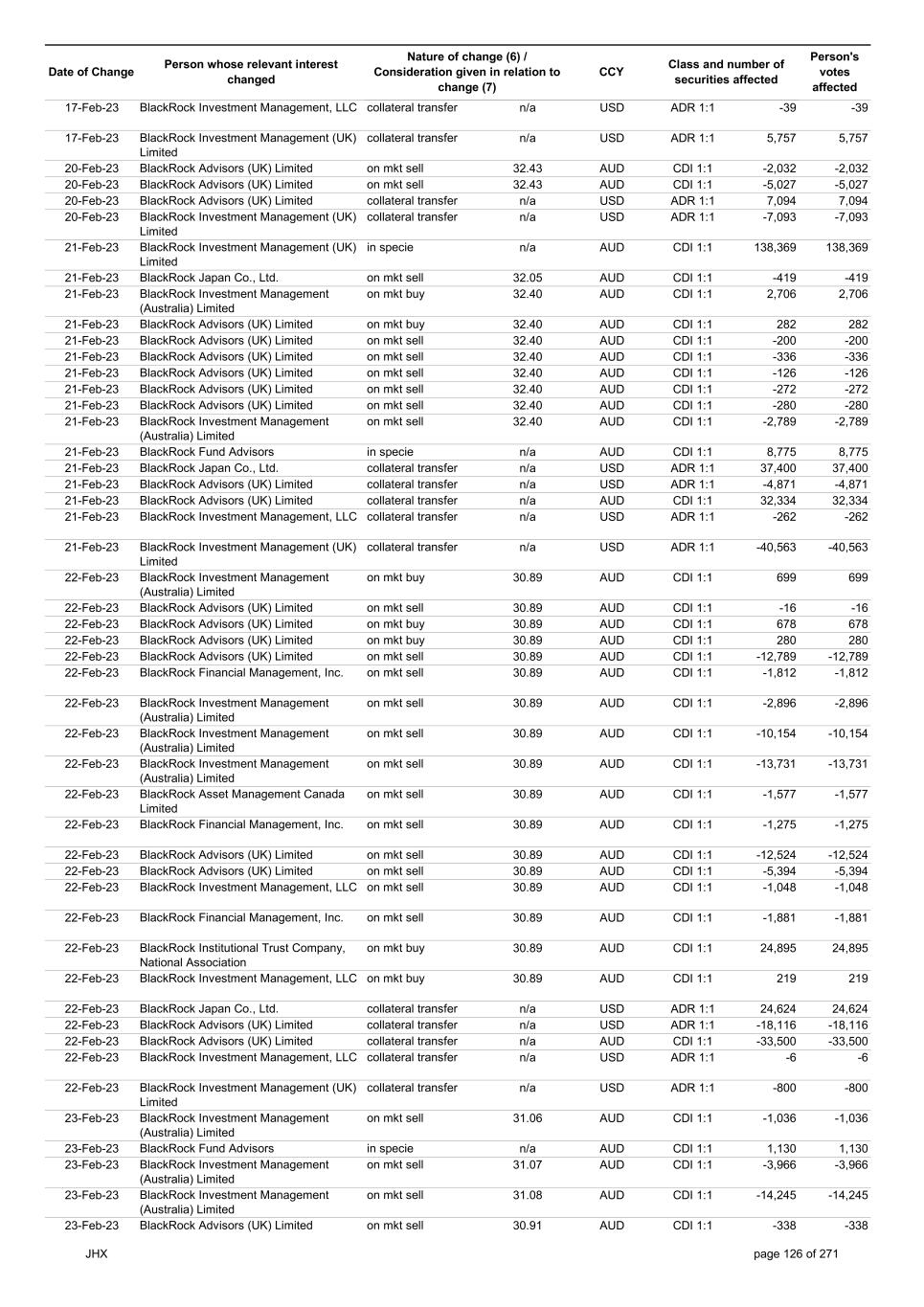 | Date of Change | Person whose relevant interest changed | Nature of change (6) / Consideration given in relation to change (7) | | CCY | Class and number of securities affected | | Person's votes affected |
|---|---|---|---|---|---|---|---|
| 17-Feb-23 | BlackRock Investment Management, LLC | collateral transfer | n/a | USD | ADR 1:1 | -39 | -39 |
| 17-Feb-23 | BlackRock Investment Management (UK) Limited | collateral transfer | n/a | USD | ADR 1:1 | 5,757 | 5,757 |
| 20-Feb-23 | BlackRock Advisors (UK) Limited | on mkt sell | 32.43 | AUD | CDI 1:1 | -2,032 | -2,032 |
| 20-Feb-23 | BlackRock Advisors (UK) Limited | on mkt sell | 32.43 | AUD | CDI 1:1 | -5,027 | -5,027 |
| 20-Feb-23 | BlackRock Advisors (UK) Limited | collateral transfer | n/a | USD | ADR 1:1 | 7,094 | 7,094 |
| 20-Feb-23 | BlackRock Investment Management (UK) Limited | collateral transfer | n/a | USD | ADR 1:1 | -7,093 | -7,093 |
| 21-Feb-23 | BlackRock Investment Management (UK) Limited | in specie | n/a | AUD | CDI 1:1 | 138,369 | 138,369 |
| 21-Feb-23 | BlackRock Japan Co., Ltd. | on mkt sell | 32.05 | AUD | CDI 1:1 | -419 | -419 |
| 21-Feb-23 | BlackRock Investment Management (Australia) Limited | on mkt buy | 32.40 | AUD | CDI 1:1 | 2,706 | 2,706 |
| 21-Feb-23 | BlackRock Advisors (UK) Limited | on mkt buy | 32.40 | AUD | CDI 1:1 | 282 | 282 |
| 21-Feb-23 | BlackRock Advisors (UK) Limited | on mkt sell | 32.40 | AUD | CDI 1:1 | -200 | -200 |
| 21-Feb-23 | BlackRock Advisors (UK) Limited | on mkt sell | 32.40 | AUD | CDI 1:1 | -336 | -336 |
| 21-Feb-23 | BlackRock Advisors (UK) Limited | on mkt sell | 32.40 | AUD | CDI 1:1 | -126 | -126 |
| 21-Feb-23 | BlackRock Advisors (UK) Limited | on mkt sell | 32.40 | AUD | CDI 1:1 | -272 | -272 |
| 21-Feb-23 | BlackRock Advisors (UK) Limited | on mkt sell | 32.40 | AUD | CDI 1:1 | -280 | -280 |
| 21-Feb-23 | BlackRock Investment Management (Australia) Limited | on mkt sell | 32.40 | AUD | CDI 1:1 | -2,789 | -2,789 |
| 21-Feb-23 | BlackRock Fund Advisors | in specie | n/a | AUD | CDI 1:1 | 8,775 | 8,775 |
| 21-Feb-23 | BlackRock Japan Co., Ltd. | collateral transfer | n/a | USD | ADR 1:1 | 37,400 | 37,400 |
| 21-Feb-23 | BlackRock Advisors (UK) Limited | collateral transfer | n/a | USD | ADR 1:1 | -4,871 | -4,871 |
| 21-Feb-23 | BlackRock Advisors (UK) Limited | collateral transfer | n/a | AUD | CDI 1:1 | 32,334 | 32,334 |
| 21-Feb-23 | BlackRock Investment Management, LLC | collateral transfer | n/a | USD | ADR 1:1 | -262 | -262 |
| 21-Feb-23 | BlackRock Investment Management (UK) Limited | collateral transfer | n/a | USD | ADR 1:1 | -40,563 | -40,563 |
| 22-Feb-23 | BlackRock Investment Management (Australia) Limited | on mkt buy | 30.89 | AUD | CDI 1:1 | 699 | 699 |
| 22-Feb-23 | BlackRock Advisors (UK) Limited | on mkt sell | 30.89 | AUD | CDI 1:1 | -16 | -16 |
| 22-Feb-23 | BlackRock Advisors (UK) Limited | on mkt buy | 30.89 | AUD | CDI 1:1 | 678 | 678 |
| 22-Feb-23 | BlackRock Advisors (UK) Limited | on mkt buy | 30.89 | AUD | CDI 1:1 | 280 | 280 |
| 22-Feb-23 | BlackRock Advisors (UK) Limited | on mkt sell | 30.89 | AUD | CDI 1:1 | -12,789 | -12,789 |
| 22-Feb-23 | BlackRock Financial Management, Inc. | on mkt sell | 30.89 | AUD | CDI 1:1 | -1,812 | -1,812 |
| 22-Feb-23 | BlackRock Investment Management (Australia) Limited | on mkt sell | 30.89 | AUD | CDI 1:1 | -2,896 | -2,896 |
| 22-Feb-23 | BlackRock Investment Management (Australia) Limited | on mkt sell | 30.89 | AUD | CDI 1:1 | -10,154 | -10,154 |
| 22-Feb-23 | BlackRock Investment Management (Australia) Limited | on mkt sell | 30.89 | AUD | CDI 1:1 | -13,731 | -13,731 |
| 22-Feb-23 | BlackRock Asset Management Canada Limited | on mkt sell | 30.89 | AUD | CDI 1:1 | -1,577 | -1,577 |
| 22-Feb-23 | BlackRock Financial Management, Inc. | on mkt sell | 30.89 | AUD | CDI 1:1 | -1,275 | -1,275 |
| 22-Feb-23 | BlackRock Advisors (UK) Limited | on mkt sell | 30.89 | AUD | CDI 1:1 | -12,524 | -12,524 |
| 22-Feb-23 | BlackRock Advisors (UK) Limited | on mkt sell | 30.89 | AUD | CDI 1:1 | -5,394 | -5,394 |
| 22-Feb-23 | BlackRock Investment Management, LLC | on mkt sell | 30.89 | AUD | CDI 1:1 | -1,048 | -1,048 |
| 22-Feb-23 | BlackRock Financial Management, Inc. | on mkt sell | 30.89 | AUD | CDI 1:1 | -1,881 | -1,881 |
| 22-Feb-23 | BlackRock Institutional Trust Company, National Association | on mkt buy | 30.89 | AUD | CDI 1:1 | 24,895 | 24,895 |
| 22-Feb-23 | BlackRock Investment Management, LLC | on mkt buy | 30.89 | AUD | CDI 1:1 | 219 | 219 |
| 22-Feb-23 | BlackRock Japan Co., Ltd. | collateral transfer | n/a | USD | ADR 1:1 | 24,624 | 24,624 |
| 22-Feb-23 | BlackRock Advisors (UK) Limited | collateral transfer | n/a | USD | ADR 1:1 | -18,116 | -18,116 |
| 22-Feb-23 | BlackRock Advisors (UK) Limited | collateral transfer | n/a | AUD | CDI 1:1 | -33,500 | -33,500 |
| 22-Feb-23 | BlackRock Investment Management, LLC | collateral transfer | n/a | USD | ADR 1:1 | -6 | -6 |
| 22-Feb-23 | BlackRock Investment Management (UK) Limited | collateral transfer | n/a | USD | ADR 1:1 | -800 | -800 |
| 23-Feb-23 | BlackRock Investment Management (Australia) Limited | on mkt sell | 31.06 | AUD | CDI 1:1 | -1,036 | -1,036 |
| 23-Feb-23 | BlackRock Fund Advisors | in specie | n/a | AUD | CDI 1:1 | 1,130 | 1,130 |
| 23-Feb-23 | BlackRock Investment Management (Australia) Limited | on mkt sell | 31.07 | AUD | CDI 1:1 | -3,966 | -3,966 |
| 23-Feb-23 | BlackRock Investment Management (Australia) Limited | on mkt sell | 31.08 | AUD | CDI 1:1 | -14,245 | -14,245 |
| 23-Feb-23 | BlackRock Advisors (UK) Limited | on mkt sell | 30.91 | AUD | CDI 1:1 | -338 | -338 |

JHX

page 126 of 271